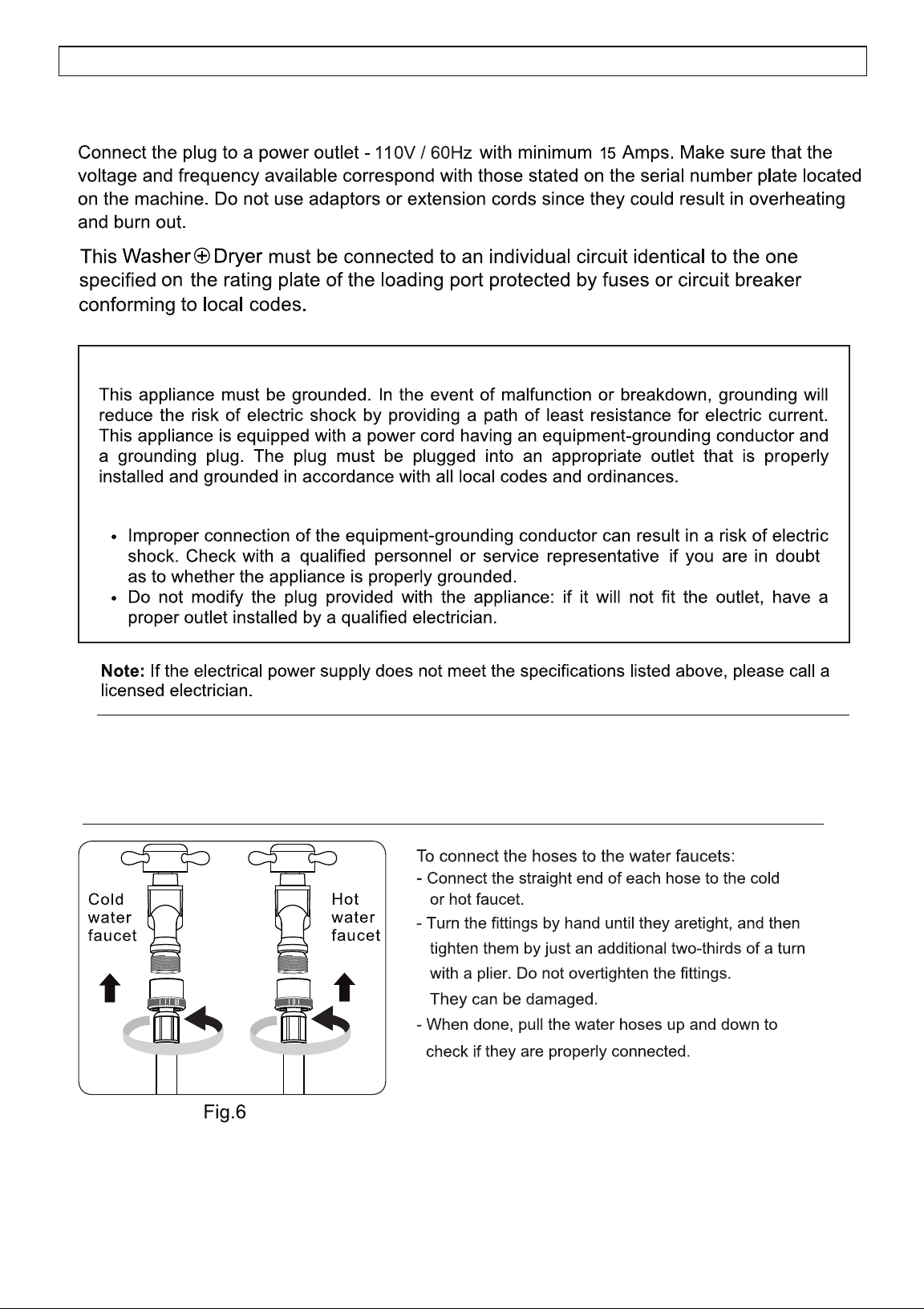 Connect the plug to a power outlet - 110V / 60Hz with minimum 15 Amps. Make sure that the voltage and frequency available correspond with those stated on the serial number plate located on the machine. Do not use adaptors or extension cords since they could result in overheating and burn out.

This Washer⊕Dryer must be connected to an individual circuit identical to the one specified on the rating plate of the loading port protected by fuses or circuit breaker conforming to local codes.

This appliance must be grounded. In the event of malfunction or breakdown, grounding will reduce the risk of electric shock by providing a path of least resistance for electric current. This appliance is equipped with a power cord having an equipment-grounding conductor and a grounding plug. The plug must be plugged into an appropriate outlet that is properly installed and grounded in accordance with all local codes and ordinances.

• Improper connection of the equipment-grounding conductor can result in a risk of electric shock. Check with a qualified personnel or service representative if you are in doubt as to whether the appliance is properly grounded.
• Do not modify the plug provided with the appliance: if it will not fit the outlet, have a proper outlet installed by a qualified electrician.

Note: If the electrical power supply does not meet the specifications listed above, please call a licensed electrician.

Cold water faucet

Hot water faucet

Fig.6

To connect the hoses to the water faucets:
- Connect the straight end of each hose to the cold or hot faucet.
- Turn the fittings by hand until they aretight, and then tighten them by just an additional two-thirds of a turn with a plier. Do not overtighten the fittings. They can be damaged.
- When done, pull the water hoses up and down to check if they are properly connected.